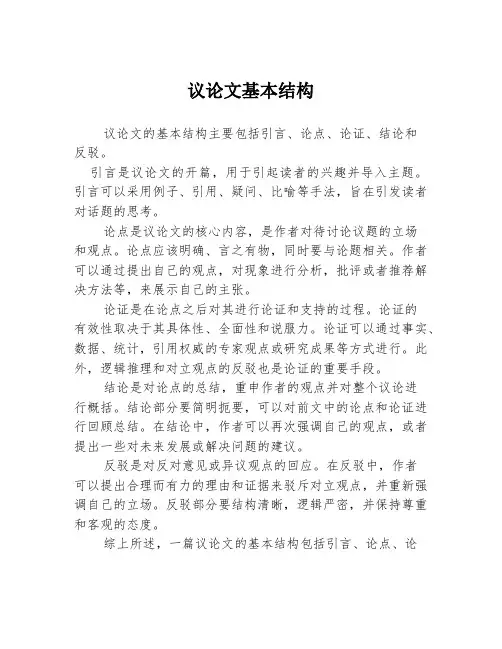 议论文基本结构

议论文的基本结构主要包括引言、论点、论证、结论和反驳。

引言是议论文的开篇，用于引起读者的兴趣并导入主题。引言可以采用例子、引用、疑问、比喻等手法，旨在引发读者对话题的思考。

论点是议论文的核心内容，是作者对待讨论议题的立场和观点。论点应该明确、言之有物，同时要与论题相关。作者可以通过提出自己的观点，对现象进行分析，批评或者推荐解决方法等，来展示自己的主张。

论证是在论点之后对其进行论证和支持的过程。论证的有效性取决于其具体性、全面性和说服力。论证可以通过事实、数据、统计，引用权威的专家观点或研究成果等方式进行。此外，逻辑推理和对立观点的反驳也是论证的重要手段。

结论是对论点的总结，重申作者的观点并对整个议论进行概括。结论部分要简明扼要，可以对前文中的论点和论证进行回顾总结。在结论中，作者可以再次强调自己的观点，或者提出一些对未来发展或解决问题的建议。

反驳是对反对意见或异议观点的回应。在反驳中，作者可以提出合理而有力的理由和证据来驳斥对立观点，并重新强调自己的立场。反驳部分要结构清晰，逻辑严密，并保持尊重和客观的态度。

综上所述，一篇议论文的基本结构包括引言、论点、论